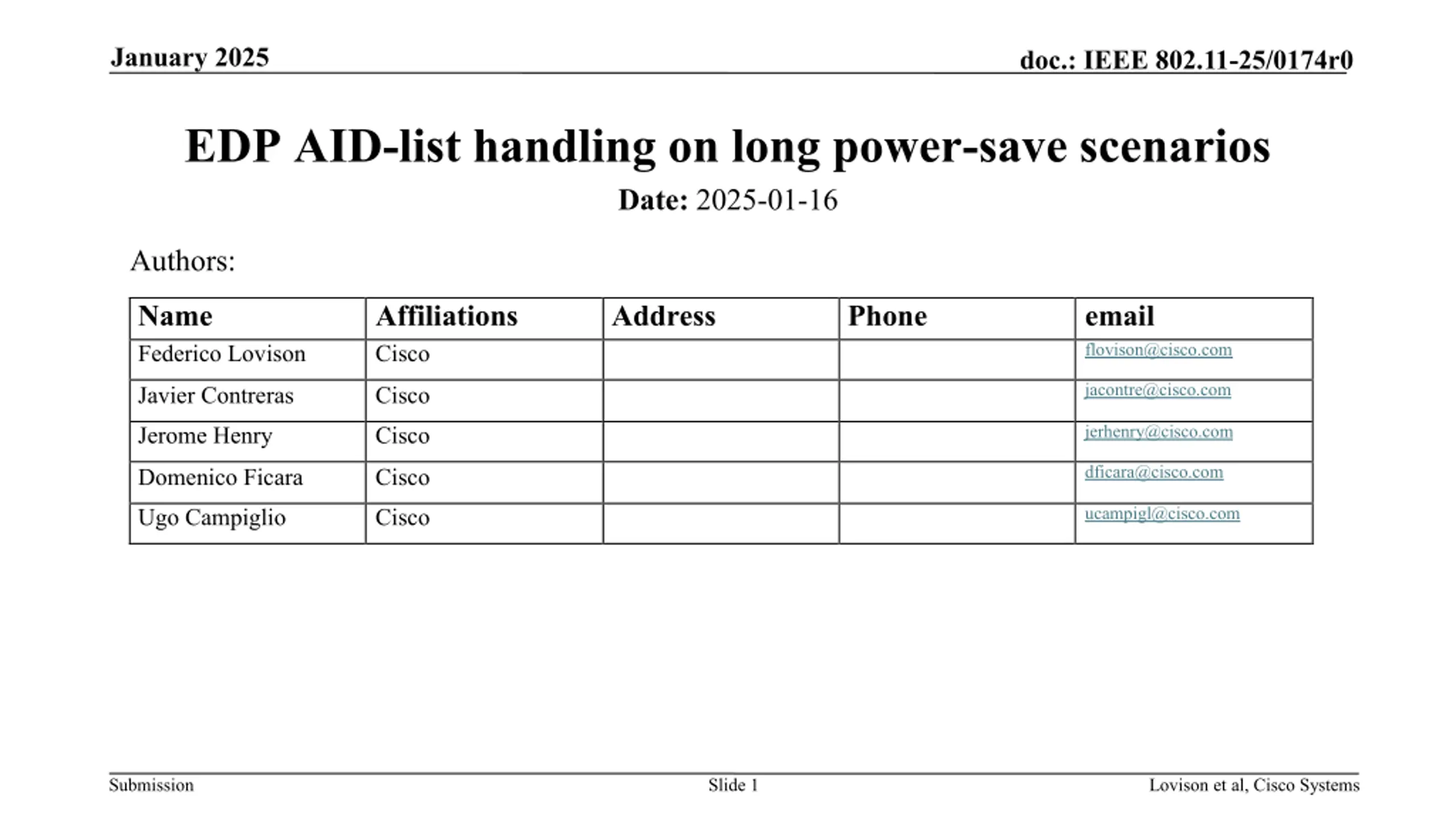 January 2025

doc.: IEEE 802.11-25/0174r0

EDP AID-list handling on long power-save scenarios

Date: 2025-01-16

Authors:

| Name | Affiliations | Address | Phone | email |
|---|---|---|---|---|
| Federico Lovison | Cisco | | | flovison@cisco.com |
| Javier Contreras | Cisco | | | jacontre@cisco.com |
| Jerome Henry | Cisco | | | jerhenry@cisco.com |
| Domenico Ficara | Cisco | | | dficara@cisco.com |
| Ugo Campiglio | Cisco | | | ucampigl@cisco.com |

Submission

Slide 1

Lovison et al, Cisco Systems